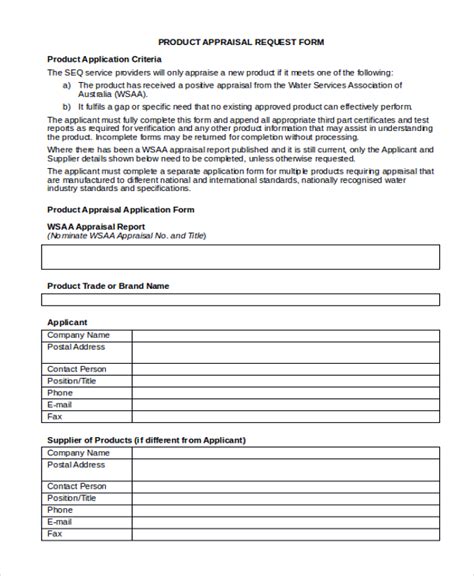 PRODUCT APPRAISAL REQUEST FORM

Product Application Criteria

The SEQ service providers will only appraise a new product if it meets one of the following:

a) The product has received a positive appraisal from the Water Services Association of Australia (WSAA).

b) It fulfils a gap or specific need that no existing approved product can effectively perform.

The applicant must fully complete this form and append all appropriate third part certificates and test reports as required for verification and any other product information that may assist in understanding the product. Incomplete forms may be returned for completion without processing.

Where there has been a WSAA appraisal report published and it is still current, only the Applicant and Supplier details shown below need to be completed, unless otherwise requested.

The applicant must complete a separate application form for multiple products requiring appraisal that are manufactured to different national and international standards, nationally recognised water industry standards and specifications.

Product Appraisal Application Form

WSAA Appraisal Report
(Nominate WSAA Appraisal No. and Title)

Product Trade or Brand Name

Applicant

| Company Name | |
|---|---|
| Postal Address | |
| Contact Person | |
| Position/Title | |
| Phone | |
| E-mail | |
| Fax | |

Supplier of Products (if different from Applicant)

| Company Name | |
|---|---|
| Postal Address | |
| Contact Person | |
| Position/Title | |
| Phone | |
| E-mail | |
| Fax | |